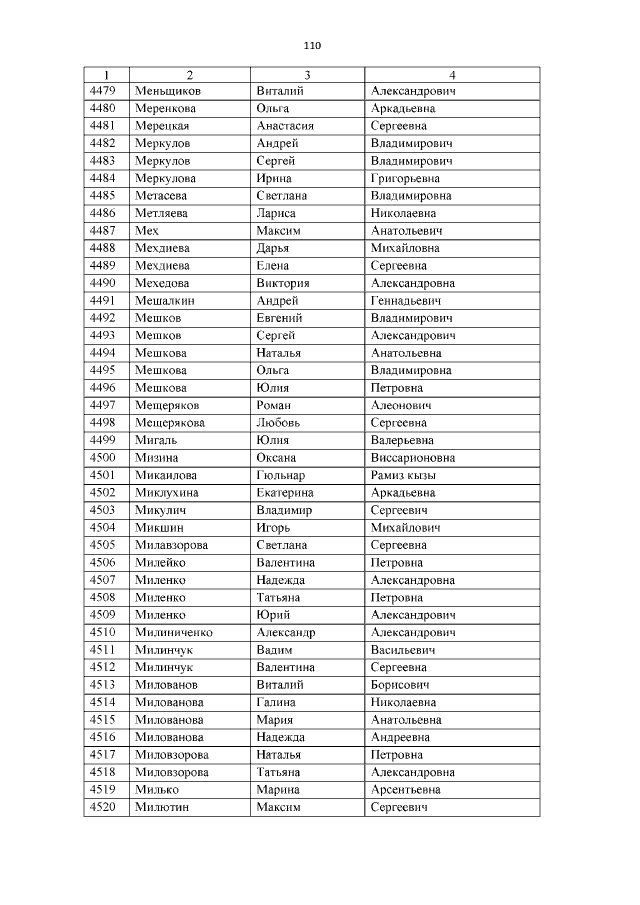 110

| 1 | 2 | 3 | 4 |
|---|---|---|---|
| 4479 | Меньщиков | Виталий | Александрович |
| 4480 | Меренкова | Ольга | Аркадьевна |
| 4481 | Мерецкая | Анастасия | Сергеевна |
| 4482 | Меркулов | Андрей | Владимирович |
| 4483 | Меркулов | Сергей | Владимирович |
| 4484 | Меркулова | Ирина | Григорьевна |
| 4485 | Метасева | Светлана | Владимировна |
| 4486 | Метляева | Лариса | Николаевна |
| 4487 | Мех | Максим | Анатольевич |
| 4488 | Мехдиева | Дарья | Михайловна |
| 4489 | Мехдиева | Елена | Сергеевна |
| 4490 | Мехедова | Виктория | Александровна |
| 4491 | Мешалкин | Андрей | Геннадьевич |
| 4492 | Мешков | Евгений | Владимирович |
| 4493 | Мешков | Сергей | Александрович |
| 4494 | Мешкова | Наталья | Анатольевна |
| 4495 | Мешкова | Ольга | Владимировна |
| 4496 | Мешкова | Юлия | Петровна |
| 4497 | Мещеряков | Роман | Алеонович |
| 4498 | Мещерякова | Любовь | Сергеевна |
| 4499 | Мигаль | Юлия | Валерьевна |
| 4500 | Мизина | Оксана | Виссарионовна |
| 4501 | Микаилова | Гюльнар | Рамиз кызы |
| 4502 | Миклухина | Екатерина | Аркадьевна |
| 4503 | Микулич | Владимир | Сергеевич |
| 4504 | Микшин | Игорь | Михайлович |
| 4505 | Милавзорова | Светлана | Сергеевна |
| 4506 | Милейко | Валентина | Петровна |
| 4507 | Миленко | Надежда | Александровна |
| 4508 | Миленко | Татьяна | Петровна |
| 4509 | Миленко | Юрий | Александрович |
| 4510 | Милиниченко | Александр | Александрович |
| 4511 | Милинчук | Вадим | Васильевич |
| 4512 | Милинчук | Валентина | Сергеевна |
| 4513 | Милованов | Виталий | Борисович |
| 4514 | Милованова | Галина | Николаевна |
| 4515 | Милованова | Мария | Анатольевна |
| 4516 | Милованова | Надежда | Андреевна |
| 4517 | Миловзорова | Наталья | Петровна |
| 4518 | Миловзорова | Татьяна | Александровна |
| 4519 | Милько | Марина | Арсентьевна |
| 4520 | Милютин | Максим | Сергеевич |